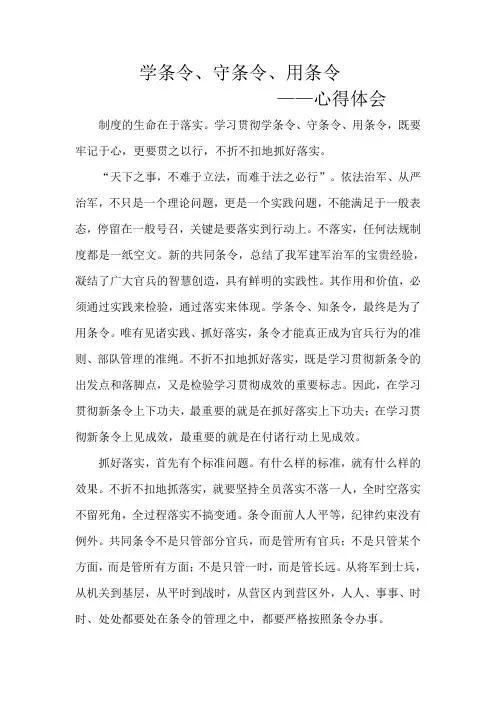 学条令、守条令、用条令

——心得体会

制度的生命在于落实。学习贯彻学条令、守条令、用条令，既要牢记于心，更要贯之以行，不折不扣地抓好落实。

“天下之事，不难于立法，而难于法之必行”。依法治军、从严治军，不只是一个理论问题，更是一个实践问题，不能满足于一般表态，停留在一般号召，关键是要落实到行动上。不落实，任何法规制度都是一纸空文。新的共同条令，总结了我军建军治军的宝贵经验，凝结了广大官兵的智慧创造，具有鲜明的实践性。其作用和价值，必须通过实践来检验，通过落实来体现。学条令、知条令，最终是为了用条令。唯有见诸实践、抓好落实，条令才能真正成为官兵行为的准则、部队管理的准绳。不折不扣地抓好落实，既是学习贯彻新条令的出发点和落脚点，又是检验学习贯彻成效的重要标志。因此，在学习贯彻新条令上下功夫，最重要的就是在抓好落实上下功夫；在学习贯彻新条令上见成效，最重要的就是在付诸行动上见成效。

抓好落实，首先有个标准问题。有什么样的标准，就有什么样的效果。不折不扣地抓落实，就要坚持全员落实不落一人，全时空落实不留死角，全过程落实不搞变通。条令面前人人平等，纪律约束没有例外。共同条令不是只管部分官兵，而是管所有官兵；不是只管某个方面，而是管所有方面；不是只管一时，而是管长远。从将军到士兵，从机关到基层，从平时到战时，从营区内到营区外，人人、事事、时时、处处都要处在条令的管理之中，都要严格按照条令办事。